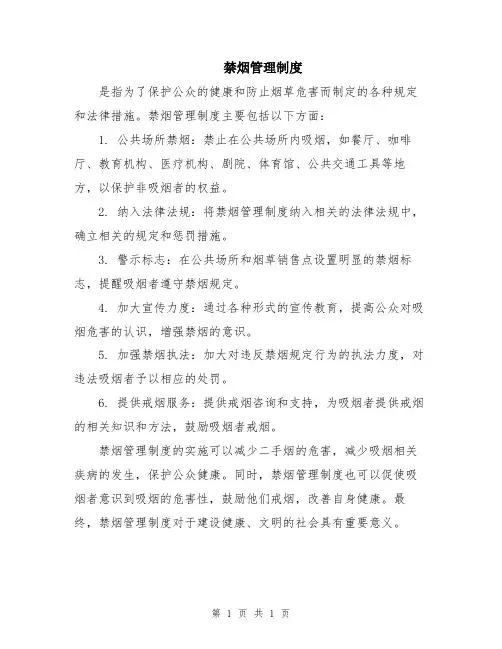 禁烟管理制度

是指为了保护公众的健康和防止烟草危害而制定的各种规定和法律措施。禁烟管理制度主要包括以下方面：

1. 公共场所禁烟：禁止在公共场所内吸烟，如餐厅、咖啡厅、教育机构、医疗机构、剧院、体育馆、公共交通工具等地方，以保护非吸烟者的权益。

2. 纳入法律法规：将禁烟管理制度纳入相关的法律法规中，确立相关的规定和惩罚措施。

3. 警示标志：在公共场所和烟草销售点设置明显的禁烟标志，提醒吸烟者遵守禁烟规定。

4. 加大宣传力度：通过各种形式的宣传教育，提高公众对吸烟危害的认识，增强禁烟的意识。

5. 加强禁烟执法：加大对违反禁烟规定行为的执法力度，对违法吸烟者予以相应的处罚。

6. 提供戒烟服务：提供戒烟咨询和支持，为吸烟者提供戒烟的相关知识和方法，鼓励吸烟者戒烟。

禁烟管理制度的实施可以减少二手烟的危害，减少吸烟相关疾病的发生，保护公众健康。同时，禁烟管理制度也可以促使吸烟者意识到吸烟的危害性，鼓励他们戒烟，改善自身健康。最终，禁烟管理制度对于建设健康、文明的社会具有重要意义。

第 1 页 共 1 页